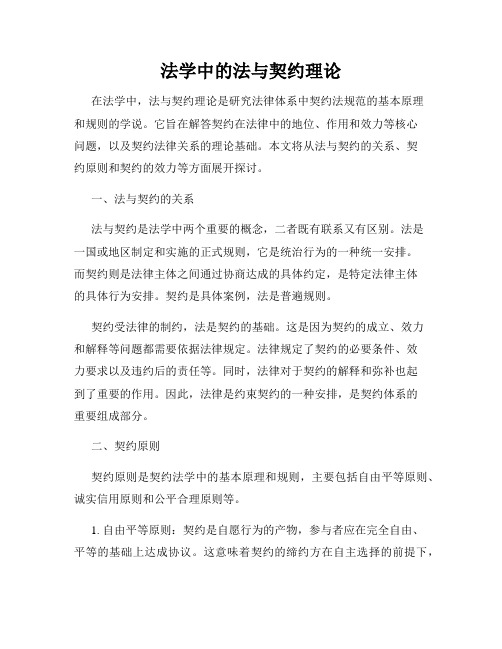 法学中的法与契约理论

在法学中，法与契约理论是研究法律体系中契约法规范的基本原理和规则的学说。它旨在解答契约在法律中的地位、作用和效力等核心问题，以及契约法律关系的理论基础。本文将从法与契约的关系、契约原则和契约的效力等方面展开探讨。

一、法与契约的关系

法与契约是法学中两个重要的概念，二者既有联系又有区别。法是一国或地区制定和实施的正式规则，它是统治行为的一种统一安排。而契约则是法律主体之间通过协商达成的具体约定，是特定法律主体的具体行为安排。契约是具体案例，法是普遍规则。

契约受法律的制约，法是契约的基础。这是因为契约的成立、效力和解释等问题都需要依据法律规定。法律规定了契约的必要条件、效力要求以及违约后的责任等。同时，法律对于契约的解释和弥补也起到了重要的作用。因此，法律是约束契约的一种安排，是契约体系的重要组成部分。

二、契约原则

契约原则是契约法学中的基本原理和规则，主要包括自由平等原则、诚实信用原则和公平合理原则等。

1. 自由平等原则：契约是自愿行为的产物，参与者应在完全自由、平等的基础上达成协议。这意味着契约的缔约方在自主选择的前提下，